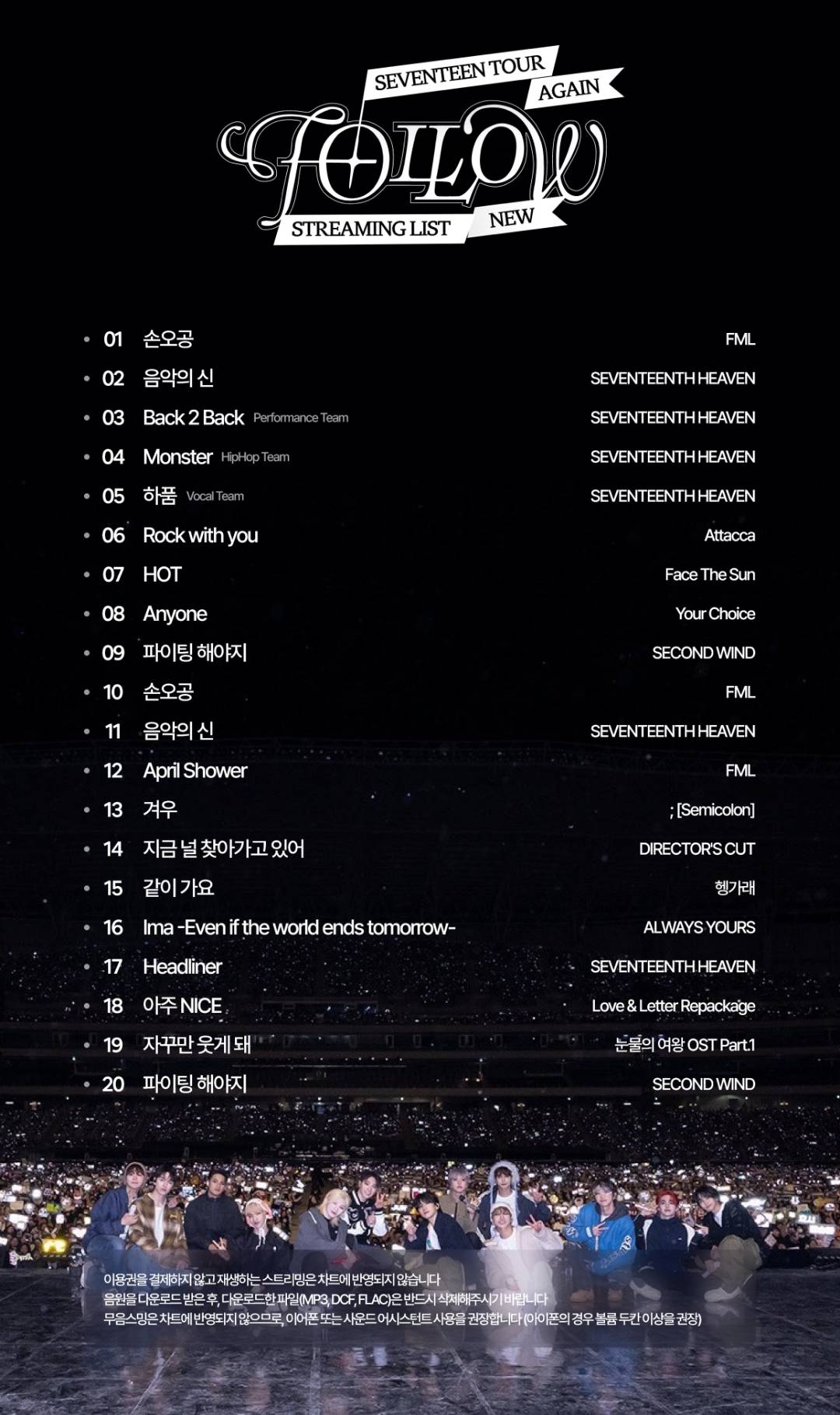 SEVENTEEN TOUR
AGAIN
FOLLOW
STREAMING LIST
NEW

• 01 손오공 FML
• 02 음악의 신 SEVENTEENTH HEAVEN
• 03 Back 2 Back Performance Team SEVENTEENTH HEAVEN
• 04 Monster HipHop Team SEVENTEENTH HEAVEN
• 05 하품 Vocal Team SEVENTEENTH HEAVEN
• 06 Rock with you Attacca
• 07 HOT Face The Sun
• 08 Anyone Your Choice
• 09 파이팅 해야지 SECOND WIND
• 10 손오공 FML
• 11 음악의 신 SEVENTEENTH HEAVEN
• 12 April Shower FML
• 13 겨우 ; [Semicolon]
• 14 지금 널 찾아가고 있어 DIRECTOR'S CUT
• 15 같이 가요 헹가래
• 16 Ima -Even if the world ends tomorrow- ALWAYS YOURS
• 17 Headliner SEVENTEENTH HEAVEN
• 18 아주 NICE Love & Letter Repackage
• 19 자꾸만 웃게 돼 눈물의 여왕 OST Part.1
• 20 파이팅 해야지 SECOND WIND

이용권을 결제하지 않고 재생하는 스트리밍은 차트에 반영되지 않습니다
음원을 다운로드 받은 후, 다운로드한 파일(MP3, DCF, FLAC)은 반드시 삭제해주시기 바랍니다
무음스밍은 차트에 반영되지 않으므로, 이어폰 또는 사운드 어시스턴트 사용을 권장합니다 (아이폰의 경우 볼륨 두칸 이상을 권장)